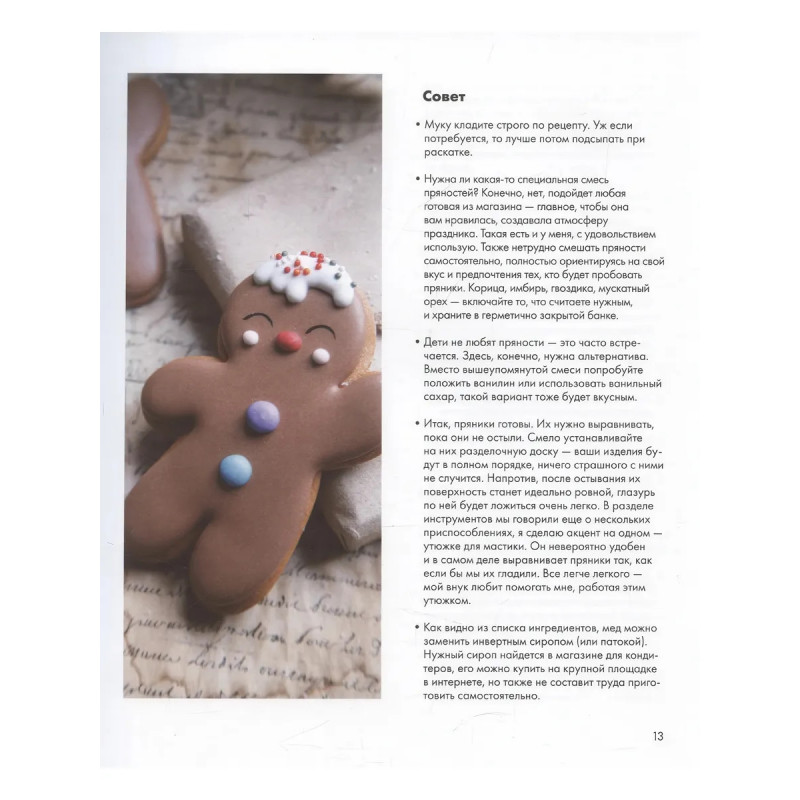 Совет

• Муку кладите строго по рецепту. Уж если потребуется, то лучше потом подсыпать при раскатке.

• Нужна ли какая-то специальная смесь пряностей? Конечно, нет, подойдет любая готовая из магазина — главное, чтобы она вам нравилась, создавала атмосферу праздника. Такая есть и у меня, с удовольствием использую. Также нетрудно смешать пряности самостоятельно, полностью ориентируясь на свой вкус и предпочтения тех, кто будет пробовать пряники. Корица, имбирь, гвоздика, мускатный орех — включайте то, что считаете нужным, и храните в герметично закрытой банке.

• Дети не любят пряности — это часто встречается. Здесь, конечно, нужна альтернатива. Вместо вышеупомянутой смеси попробуйте положить ванилин или использовать ванильный сахар, такой вариант тоже будет вкусным.

• Итак, пряники готовы. Их нужно выравнивать, пока они не остыли. Смело устанавливайте на них разделочную доску — ваши изделия будут в полном порядке, ничего страшного с ними не случится. Напротив, после остывания их поверхность станет идеально ровной, глазурь по ней будет ложиться очень легко. В разделе инструментов мы говорили еще о нескольких приспособлениях, я сделаю акцент на одном — утюжке для мастики. Он невероятно удобен и в самом деле выравнивает пряники так, как если бы мы их гладили. Все легче легкого — мой внук любит помогать мне, работая этим утюжком.

• Как видно из списка ингредиентов, мед можно заменить инвертным сиропом (или патокой). Нужный сироп найдется в магазине для кондитеров, его можно купить на крупной площадке в интернете, но также не составит труда приготовить самостоятельно.

13